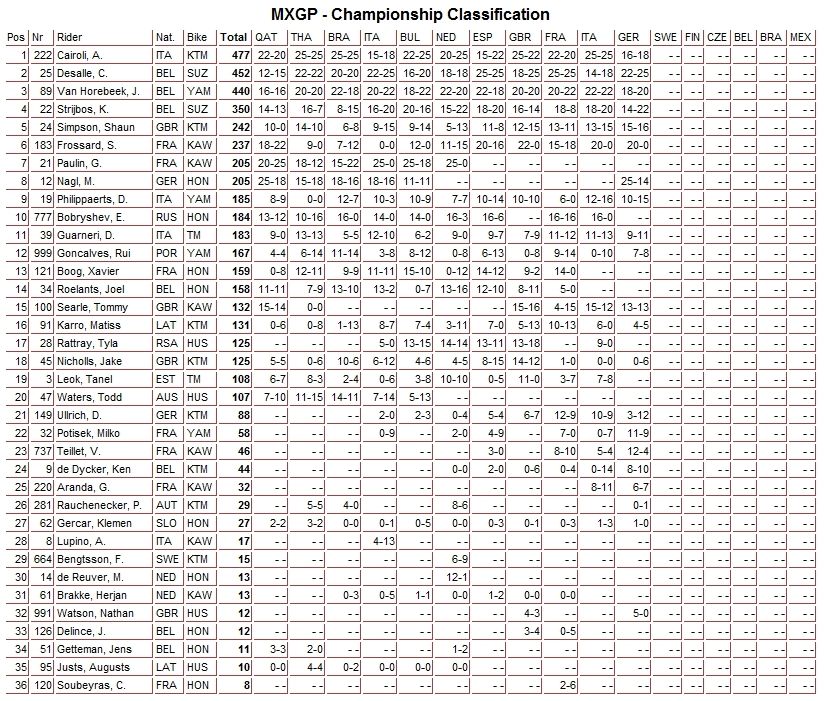 MXGP - Championship Classification

| Pos | Nr | Rider | Nat. | Bike | Total | QAT | THA | BRA | ITA | BUL | NED | ESP | GBR | FRA | ITA | GER | SWE | FIN | CZE | BEL | BRA | MEX |
|---|---|---|---|---|---|---|---|---|---|---|---|---|---|---|---|---|---|---|---|---|---|---|
| 1 | 222 | Cairoli, A. | ITA | KTM | 477 | 22-20 | 25-25 | 25-25 | 15-18 | 22-25 | 20-25 | 15-22 | 25-22 | 22-20 | 25-25 | 16-18 | - - | - - | - - | - - | - - | - - |
| 2 | 25 | Desalle, C. | BEL | SUZ | 452 | 12-15 | 22-22 | 20-20 | 22-25 | 16-20 | 18-18 | 25-25 | 18-25 | 25-25 | 14-18 | 22-25 | - - | - - | - - | - - | - - | - - |
| 3 | 89 | Van Horebeek, J. | BEL | YAM | 440 | 16-16 | 20-20 | 22-18 | 20-22 | 18-22 | 22-20 | 22-18 | 20-20 | 20-22 | 22-22 | 18-20 | - - | - - | - - | - - | - - | - - |
| 4 | 22 | Strijbos, K. | BEL | SUZ | 350 | 14-13 | 16-7 | 8-15 | 16-20 | 20-16 | 15-22 | 18-20 | 16-14 | 18-8 | 18-20 | 14-22 | - - | - - | - - | - - | - - | - - |
| 5 | 24 | Simpson, Shaun | GBR | KTM | 242 | 10-0 | 14-10 | 6-8 | 9-15 | 9-14 | 5-13 | 11-8 | 12-15 | 13-11 | 13-15 | 15-16 | - - | - - | - - | - - | - - | - - |
| 6 | 183 | Frossard, S. | FRA | KAW | 237 | 18-22 | 9-0 | 7-12 | 0-0 | 12-0 | 11-15 | 20-16 | 22-0 | 15-18 | 20-0 | 20-0 | - - | - - | - - | - - | - - | - - |
| 7 | 21 | Paulin, G. | FRA | KAW | 205 | 20-25 | 18-12 | 15-22 | 25-0 | 25-18 | 25-0 | - - | - - | - - | - - | - - | - - | - - | - - | - - | - - | - - |
| 8 | 12 | Nagl, M. | GER | HON | 205 | 25-18 | 15-18 | 18-16 | 18-16 | 11-11 | - - | - - | - - | - - | - - | 25-14 | - - | - - | - - | - - | - - | - - |
| 9 | 19 | Philippaerts, D. | ITA | YAM | 185 | 8-9 | 0-0 | 12-7 | 10-3 | 10-9 | 7-7 | 10-14 | 10-10 | 6-0 | 12-16 | 10-15 | - - | - - | - - | - - | - - | - - |
| 10 | 777 | Bobryshev, E. | RUS | HON | 184 | 13-12 | 10-16 | 16-0 | 14-0 | 14-0 | 16-3 | 16-6 | - - | 16-16 | 16-0 | - - | - - | - - | - - | - - | - - | - - |
| 11 | 39 | Guarneri, D. | ITA | TM | 183 | 9-0 | 13-13 | 5-5 | 12-10 | 6-2 | 9-0 | 9-7 | 7-9 | 11-12 | 11-13 | 9-11 | - - | - - | - - | - - | - - | - - |
| 12 | 999 | Goncalves, Rui | POR | YAM | 167 | 4-4 | 6-14 | 11-14 | 3-8 | 8-12 | 0-8 | 6-13 | 0-8 | 9-14 | 0-10 | 7-8 | - - | - - | - - | - - | - - | - - |
| 13 | 121 | Boog, Xavier | FRA | HON | 159 | 0-8 | 12-11 | 9-9 | 11-11 | 15-10 | 0-12 | 14-12 | 9-2 | 14-0 | - - | - - | - - | - - | - - | - - | - - | - - |
| 14 | 34 | Roelants, Joel | BEL | HON | 158 | 11-11 | 7-9 | 13-10 | 13-2 | 0-7 | 13-16 | 12-10 | 8-11 | 5-0 | - - | - - | - - | - - | - - | - - | - - | - - |
| 15 | 100 | Searle, Tommy | GBR | KAW | 132 | 15-14 | 0-0 | - - | - - | - - | - - | - - | 15-16 | 4-15 | 15-12 | 13-13 | - - | - - | - - | - - | - - | - - |
| 16 | 91 | Karro, Matiss | LAT | KTM | 131 | 0-6 | 0-8 | 1-13 | 8-7 | 7-4 | 3-11 | 7-0 | 5-13 | 10-13 | 6-0 | 4-5 | - - | - - | - - | - - | - - | - - |
| 17 | 28 | Rattray, Tyla | RSA | HUS | 125 | - - | - - | - - | 5-0 | 13-15 | 14-14 | 13-11 | 13-18 | - - | 9-0 | - - | - - | - - | - - | - - | - - | - - |
| 18 | 45 | Nicholls, Jake | GBR | KTM | 125 | 5-5 | 0-6 | 10-6 | 6-12 | 4-6 | 4-5 | 8-15 | 14-12 | 1-0 | 0-0 | 0-6 | - - | - - | - - | - - | - - | - - |
| 19 | 3 | Leok, Tanel | EST | TM | 108 | 6-7 | 8-3 | 2-4 | 0-6 | 3-8 | 10-10 | 0-5 | 11-0 | 3-7 | 7-8 | - - | - - | - - | - - | - - | - - | - - |
| 20 | 47 | Waters, Todd | AUS | HUS | 107 | 7-10 | 11-15 | 14-11 | 7-14 | 5-13 | - - | - - | - - | - - | - - | - - | - - | - - | - - | - - | - - | - - |
| 21 | 149 | Ullrich, D. | GER | KTM | 88 | - - | - - | - - | 2-0 | 2-3 | 0-4 | 5-4 | 6-7 | 12-9 | 10-9 | 3-12 | - - | - - | - - | - - | - - | - - |
| 22 | 32 | Potisek, Milko | FRA | YAM | 58 | - - | - - | - - | 0-9 | - - | 2-0 | 4-9 | - - | 7-0 | 0-7 | 11-9 | - - | - - | - - | - - | - - | - - |
| 23 | 737 | Teillet, V. | FRA | KAW | 46 | - - | - - | - - | - - | - - | - - | 3-0 | - - | 8-10 | 5-4 | 12-4 | - - | - - | - - | - - | - - | - - |
| 24 | 9 | de Dycker, Ken | BEL | KTM | 44 | - - | - - | - - | - - | - - | 0-0 | 2-0 | 0-6 | 0-4 | 0-14 | 8-10 | - - | - - | - - | - - | - - | - - |
| 25 | 220 | Aranda, G. | FRA | KAW | 32 | - - | - - | - - | - - | - - | - - | - - | - - | - - | 8-11 | 6-7 | - - | - - | - - | - - | - - | - - |
| 26 | 281 | Rauchenecker, P. | AUT | KTM | 29 | - - | 5-5 | 4-0 | - - | - - | 8-6 | - - | - - | - - | - - | 0-1 | - - | - - | - - | - - | - - | - - |
| 27 | 62 | Gercar, Klemen | SLO | HON | 27 | 2-2 | 3-2 | 0-0 | 0-1 | 0-5 | 0-0 | 0-3 | 0-1 | 0-3 | 1-3 | 1-0 | - - | - - | - - | - - | - - | - - |
| 28 | 8 | Lupino, A. | ITA | KAW | 17 | - - | - - | - - | 4-13 | - - | - - | - - | - - | - - | - - | - - | - - | - - | - - | - - | - - | - - |
| 29 | 664 | Bengtsson, F. | SWE | KTM | 15 | - - | - - | - - | - - | - - | 6-9 | - - | - - | - - | - - | - - | - - | - - | - - | - - | - - | - - |
| 30 | 14 | de Reuver, M. | NED | HON | 13 | - - | - - | - - | - - | - - | 12-1 | - - | - - | - - | - - | - - | - - | - - | - - | - - | - - | - - |
| 31 | 61 | Brakke, Herjan | NED | KAW | 13 | - - | - - | 0-3 | 0-5 | 1-1 | 0-0 | 1-2 | 0-0 | 0-0 | - - | - - | - - | - - | - - | - - | - - | - - |
| 32 | 991 | Watson, Nathan | GBR | HUS | 12 | - - | - - | - - | - - | - - | - - | - - | 4-3 | - - | - - | 5-0 | - - | - - | - - | - - | - - | - - |
| 33 | 126 | Delince, J. | BEL | HON | 12 | - - | - - | - - | - - | - - | - - | - - | 3-4 | 0-5 | - - | - - | - - | - - | - - | - - | - - | - - |
| 34 | 51 | Getteman, Jens | BEL | HON | 11 | 3-3 | 2-0 | - - | - - | - - | 1-2 | - - | - - | - - | - - | - - | - - | - - | - - | - - | - - | - - |
| 35 | 95 | Justs, Augusts | LAT | HUS | 10 | 0-0 | 4-4 | 0-2 | 0-0 | 0-0 | 0-0 | - - | - - | - - | - - | - - | - - | - - | - - | - - | - - | - - |
| 36 | 120 | Soubeyras, C. | FRA | HON | 8 | - - | - - | - - | - - | - - | - - | - - | - - | 2-6 | - - | - - | - - | - - | - - | - - | - - | - - |